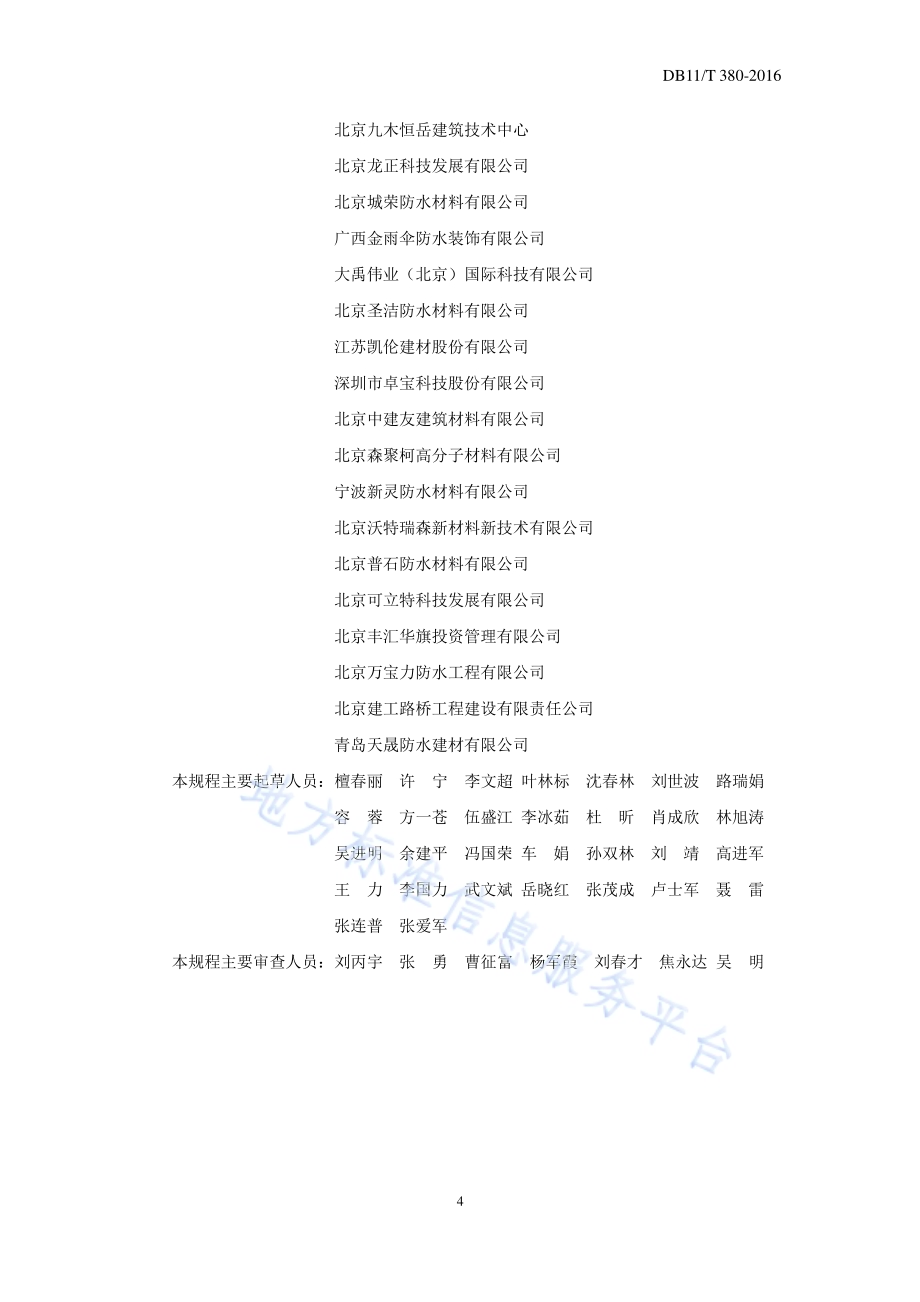 DB11/T 380-2016

北京九木恒岳建筑技术中心
北京龙正科技发展有限公司
北京城荣防水材料有限公司
广西金雨伞防水装饰有限公司
大禹伟业（北京）国际科技有限公司
北京圣洁防水材料有限公司
江苏凯伦建材股份有限公司
深圳市卓宝科技股份有限公司
北京中建友建筑材料有限公司
北京森聚柯高分子材料有限公司
宁波新灵防水材料有限公司
北京沃特瑞森新材料新技术有限公司
北京普石防水材料有限公司
北京可立特科技发展有限公司
北京丰汇华旗投资管理有限公司
北京万宝力防水工程有限公司
北京建工路桥工程建设有限责任公司
青岛天晟防水建材有限公司

本规程主要起草人员：檀春丽 许 宁 李文超 叶林标 沈春林 刘世波 路瑞娟 容 蓉 方一苍 伍盛江 李冰茹 杜 昕 肖成欣 林旭涛 吴进明 余建平 冯国荣 车 娟 孙双林 刘 靖 高进军 王 力 李国力 武文斌 岳晓红 张茂成 卢士军 聂 雷 张连普 张爱军

本规程主要审查人员：刘丙宇 张 勇 曹征富 杨军霞 刘春才 焦永达 吴 明

地方标准信息服务平台

4